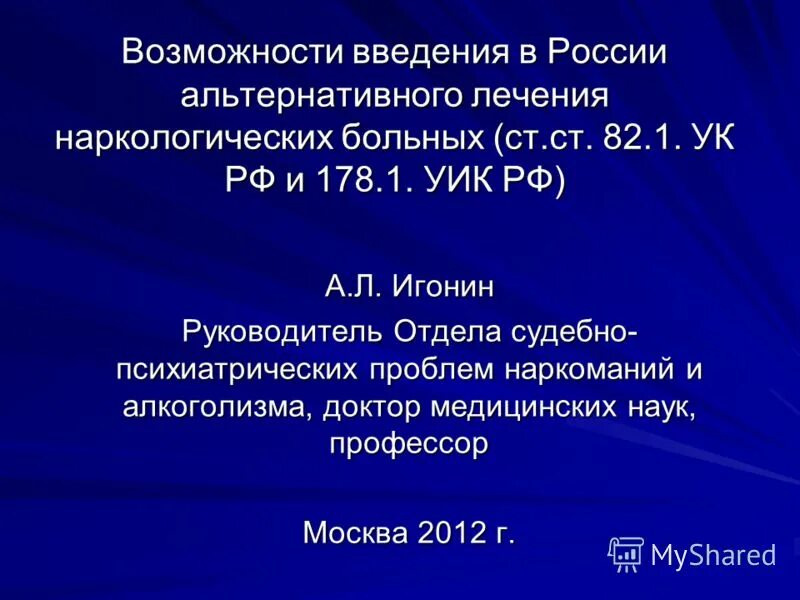 Возможности введения в России альтернативного лечения наркологических больных (ст.ст. 82.1. УК РФ и 178.1. УИК РФ)

А.Л. Игонин

Руководитель Отдела судебно-психиатрических проблем наркоманий и алкоголизма, доктор медицинских наук, профессор

Москва 2012 г.

MyShared